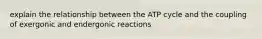 explain the relationship between the ATP cycle and the coupling of exergonic and endergonic reactions